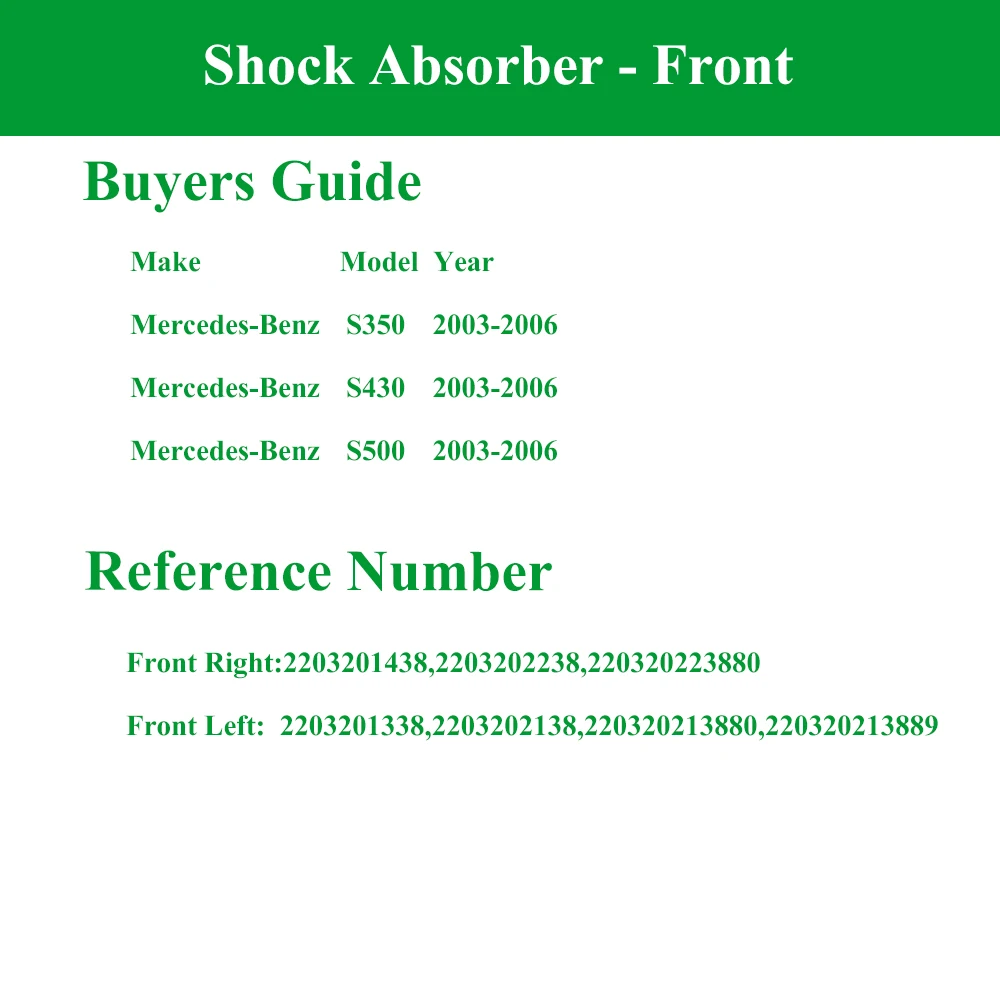 Shock Absorber - Front

Buyers Guide

| Make | Model | Year |
|---|---|---|
| Mercedes-Benz | S350 | 2003-2006 |
| Mercedes-Benz | S430 | 2003-2006 |
| Mercedes-Benz | S500 | 2003-2006 |

Reference Number

Front Right:2203201438,2203202238,220320223880

Front Left: 2203201338,2203202138,220320213880,220320213889